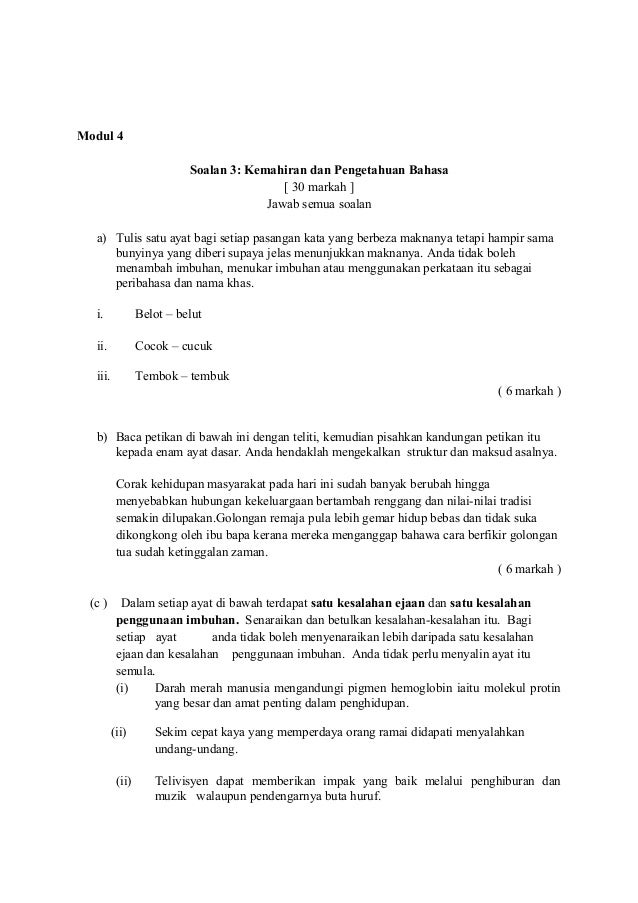 Modul 4

Soalan 3: Kemahiran dan Pengetahuan Bahasa
[ 30 markah ]
Jawab semua soalan

a) Tulis satu ayat bagi setiap pasangan kata yang berbeza maknanya tetapi hampir sama bunyinya yang diberi supaya jelas menunjukkan maknanya. Anda tidak boleh menambah imbuhan, menukar imbuhan atau menggunakan perkataan itu sebagai peribahasa dan nama khas.

i. Belot – belut

ii. Cocok – cucuk

iii. Tembok – tembuk

( 6 markah )

b) Baca petikan di bawah ini dengan teliti, kemudian pisahkan kandungan petikan itu kepada enam ayat dasar. Anda hendaklah mengekalkan struktur dan maksud asalnya.

Corak kehidupan masyarakat pada hari ini sudah banyak berubah hingga menyebabkan hubungan kekeluargaan bertambah renggang dan nilai-nilai tradisi semakin dilupakan.Golongan remaja pula lebih gemar hidup bebas dan tidak suka dikongkong oleh ibu bapa kerana mereka menganggap bahawa cara berfikir golongan tua sudah ketinggalan zaman.

( 6 markah )

(c ) Dalam setiap ayat di bawah terdapat satu kesalahan ejaan dan satu kesalahan penggunaan imbuhan. Senaraikan dan betulkan kesalahan-kesalahan itu. Bagi setiap ayat anda tidak boleh menyenaraikan lebih daripada satu kesalahan ejaan dan kesalahan penggunaan imbuhan. Anda tidak perlu menyalin ayat itu semula.

(i) Darah merah manusia mengandungi pigmen hemoglobin iaitu molekul protin yang besar dan amat penting dalam penghidupan.

(ii) Sekim cepat kaya yang memperdaya orang ramai didapati menyalahkan undang-undang.

(ii) Telivisyen dapat memberikan impak yang baik melalui penghiburan dan muzik walaupun pendengarnya buta huruf.